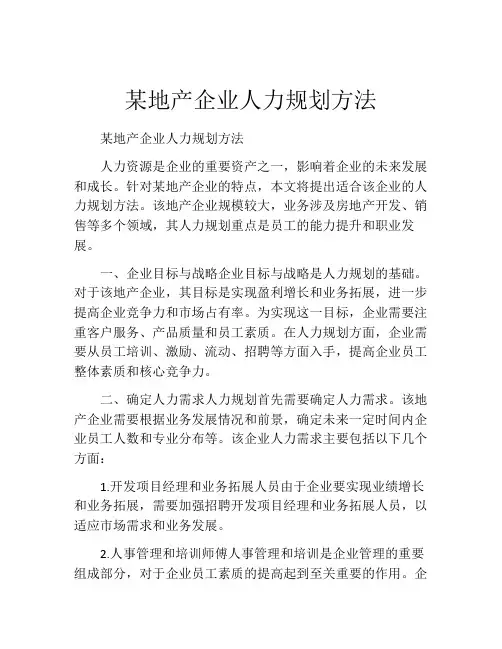 某地产企业人力规划方法

某地产企业人力规划方法

人力资源是企业的重要资产之一，影响着企业的未来发展和成长。针对某地产企业的特点，本文将提出适合该企业的人力规划方法。该地产企业规模较大，业务涉及房地产开发、销售等多个领域，其人力规划重点是员工的能力提升和职业发展。

一、企业目标与战略企业目标与战略是人力规划的基础。对于该地产企业，其目标是实现盈利增长和业务拓展，进一步提高企业竞争力和市场占有率。为实现这一目标，企业需要注重客户服务、产品质量和员工素质。在人力规划方面，企业需要从员工培训、激励、流动、招聘等方面入手，提高企业员工整体素质和核心竞争力。

二、确定人力需求人力规划首先需要确定人力需求。该地产企业需要根据业务发展情况和前景，确定未来一定时间内企业员工人数和专业分布等。该企业人力需求主要包括以下几个方面：

1.开发项目经理和业务拓展人员由于企业要实现业绩增长和业务拓展，需要加强招聘开发项目经理和业务拓展人员，以适应市场需求和业务发展。

2.人事管理和培训师傅人事管理和培训是企业管理的重要组成部分，对于企业员工素质的提高起到至关重要的作用。企